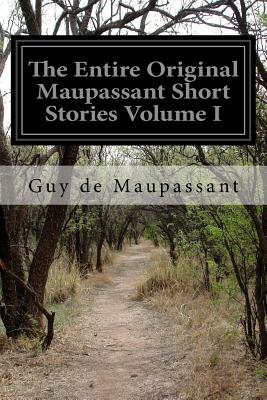 The Entire Original Maupassant Short Stories Volume I

Guy de Maupassant